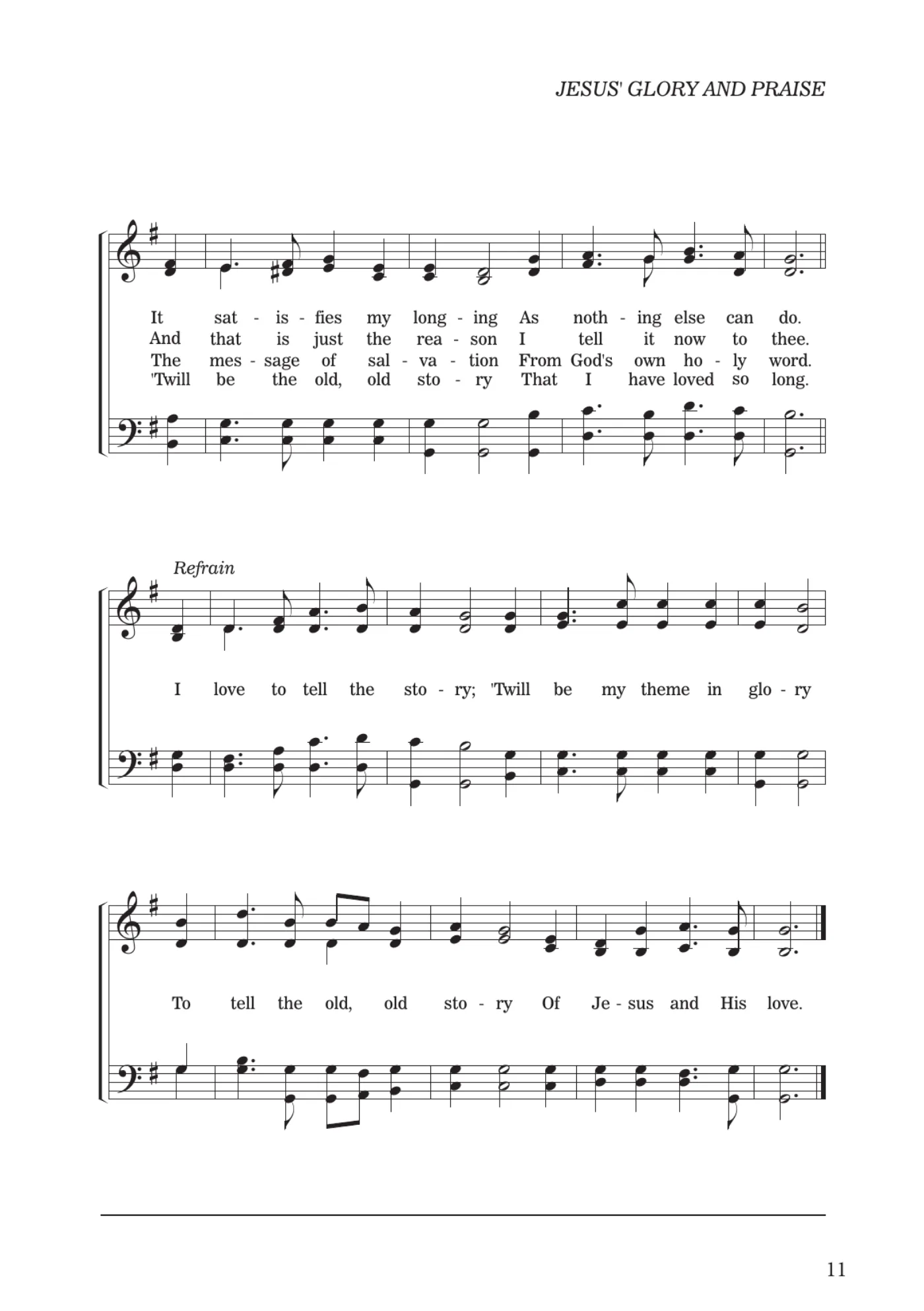 JESUS' GLORY AND PRAISE

It sat - is - fies my long - ing As noth - ing else can do.
And that is just the rea - son I tell it now to thee.
The mes - sage of sal - va - tion From God's own ho - ly word.
'Twill be the old, old sto - ry That I have loved so long.

Refrain

I love to tell the sto - ry; 'Twill be my theme in glo - ry

To tell the old, old sto - ry Of Je - sus and His love.

11